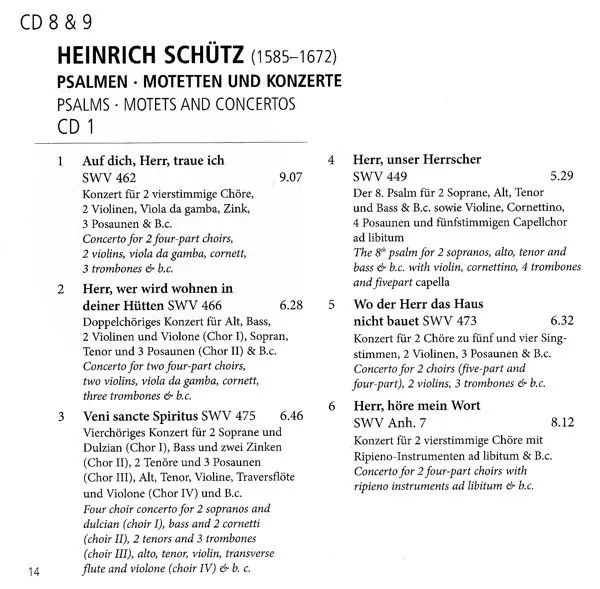 CD 8 & 9

HEINRICH SCHÜTZ (1585–1672)
PSALMEN · MOTETTEN UND KONZERTE
PSALMS · MOTETS AND CONCERTOS
CD 1

1 Auf dich, Herr, traue ich
SWV 462 9.07
Konzert für 2 vierstimmige Chöre, 2 Violinen, Viola da gamba, Zink, 3 Posaunen & B.c.
Concerto for 2 four-part choirs, 2 violins, viola da gamba, cornett, 3 trombones & b.c.

2 Herr, wer wird wohnen in deiner Hütten SWV 466 6.28
Doppelchöriges Konzert für Alt, Bass, 2 Violinen und Violone (Chor I), Sopran, Tenor und 3 Posaunen (Chor II) & B.c.
Concerto for two four-part choirs, two violins, viola da gamba, cornett, three trombones & b.c.

3 Veni sancte Spiritus SWV 475 6.46
Vierchöriges Konzert für 2 Soprane und Dulzian (Chor I), Bass und zwei Zinken (Chor II), 2 Tenöre und 3 Posaunen (Chor III), Alt, Tenor, Violine, Traversflöte und Violone (Chor IV) und B.c.
Four choir concerto for 2 sopranos and dulcian (choir I), bass and 2 cornetti (choir II), 2 tenors and 3 trombones (choir III), alto, tenor, violin, transverse flute and violone (choir IV) & b. c.

4 Herr, unser Herrscher
SWV 449 5.29
Der 8. Psalm für 2 Soprane, Alt, Tenor und Bass & B.c. sowie Violine, Cornettino, 4 Posaunen und fünfstimmigen Capellchor ad libitum
The 8th psalm for 2 sopranos, alto, tenor and bass & b.c. with violin, cornettino, 4 trombones and fivepart capella

5 Wo der Herr das Haus nicht bauet SWV 473 6.32
Konzert für 2 Chöre zu fünf und vier Singstimmen, 2 Violinen, 3 Posaunen & B.c.
Concerto for 2 choirs (five-part and four-part), 2 violins, 3 trombones & b.c.

6 Herr, höre mein Wort
SWV Anh. 7 8.12
Konzert für 2 vierstimmige Chöre mit Ripieno-Instrumenten ad libitum & B.c.
Concerto for 2 four-part choirs with ripieno instruments ad libitum & b.c.

14